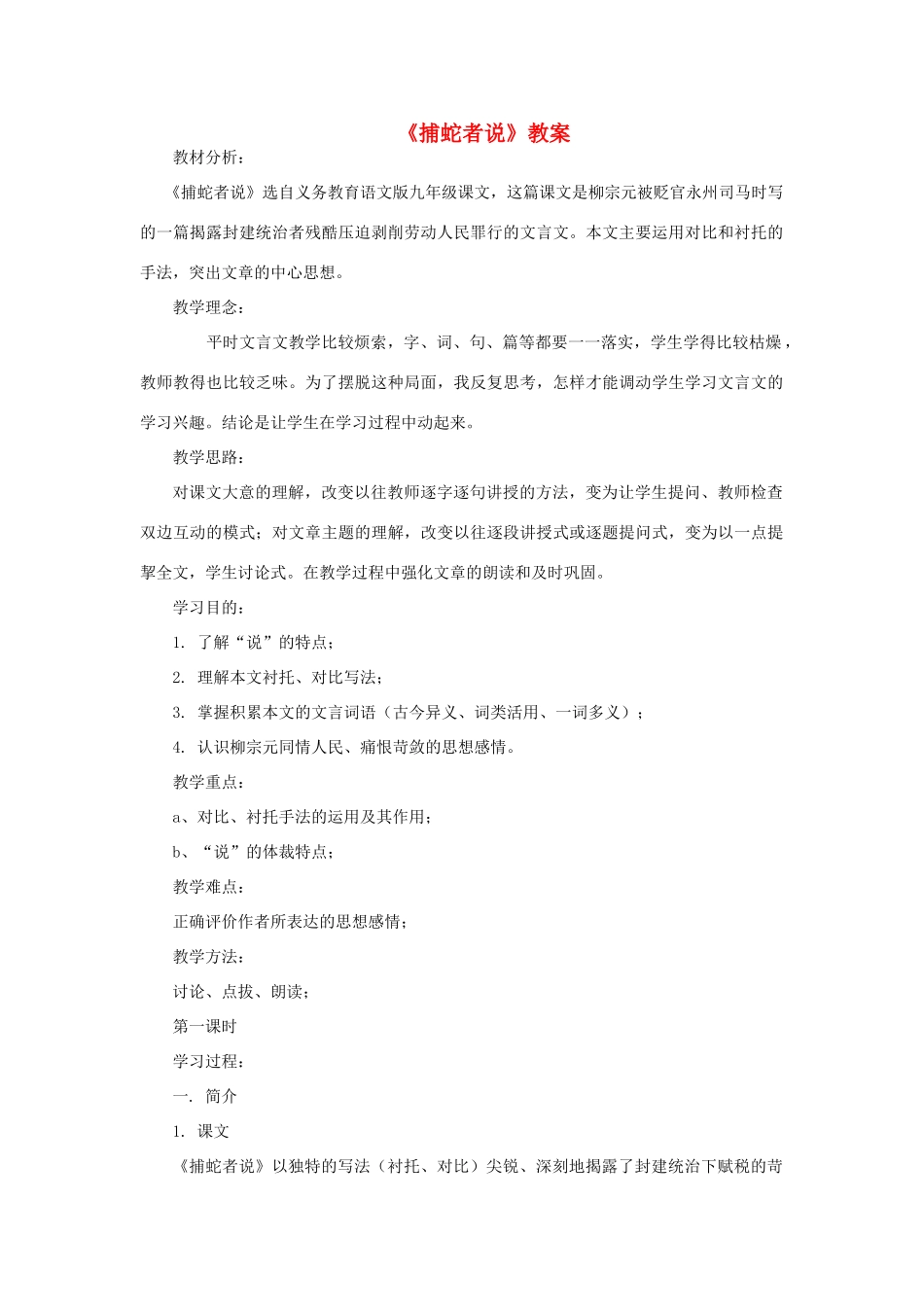 《捕蛇者说》教案

教材分析：

《捕蛇者说》选自义务教育语文版九年级课文，这篇课文是柳宗元被贬官永州司马时写的一篇揭露封建统治者残酷压迫剥削劳动人民罪行的文言文。本文主要运用对比和衬托的手法，突出文章的中心思想。

教学理念：

平时文言文教学比较烦索，字、词、句、篇等都要一一落实，学生学得比较枯燥，教师教得也比较乏味。为了摆脱这种局面，我反复思考，怎样才能调动学生学习文言文的学习兴趣。结论是让学生在学习过程中动起来。

教学思路：

对课文大意的理解，改变以往教师逐字逐句讲授的方法，变为让学生提问、教师检查双边互动的模式；对文章主题的理解，改变以往逐段讲授式或逐题提问式，变为以一点提挈全文，学生讨论式。在教学过程中强化文章的朗读和及时巩固。

学习目的：

1. 了解“说”的特点；

2. 理解本文衬托、对比写法；

3. 掌握积累本文的文言词语（古今异义、词类活用、一词多义）；

4. 认识柳宗元同情人民、痛恨苛敛的思想感情。

教学重点：

a、对比、衬托手法的运用及其作用；

b、“说”的体裁特点；

教学难点：

正确评价作者所表达的思想感情；

教学方法：

讨论、点拔、朗读；

第一课时

学习过程：

一. 简介

1. 课文

《捕蛇者说》以独特的写法（衬托、对比）尖锐、深刻地揭露了封建统治下赋税的苛